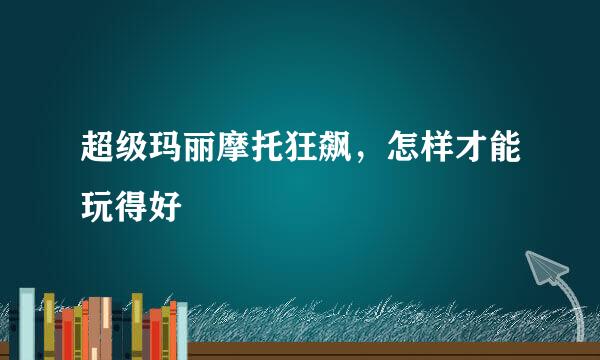 超级玛丽摩托狂飙，怎样才能玩得好